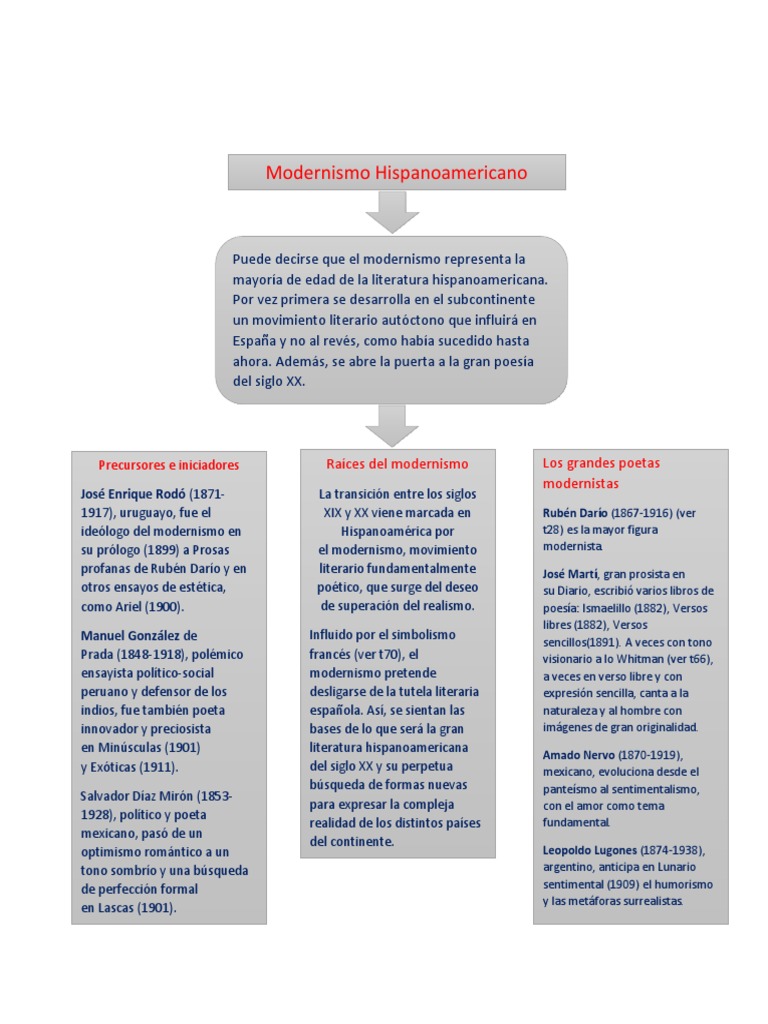 Modernismo Hispanoamericano

Puede decirse que el modernismo representa la mayoría de edad de la literatura hispanoamericana. Por vez primera se desarrolla en el subcontinente un movimiento literario autóctono que influirá en España y no al revés, como había sucedido hasta ahora. Además, se abre la puerta a la gran poesía del siglo XX.

Precursores e iniciadores

José Enrique Rodó (1871-1917), uruguayo, fue el ideólogo del modernismo en su prólogo (1899) a Prosas profanas de Rubén Darío y en otros ensayos de estética, como Ariel (1900).

Manuel González de Prada (1848-1918), polémico ensayista político-social peruano y defensor de los indios, fue también poeta innovador y preciosista en Minúsculas (1901) y Exóticas (1911).

Salvador Díaz Mirón (1853-1928), político y poeta mexicano, pasó de un optimismo romántico a un tono sombrío y una búsqueda de perfección formal en Lascas (1901).

Raíces del modernismo

La transición entre los siglos XIX y XX viene marcada en Hispanoamérica por el modernismo, movimiento literario fundamentalmente poético, que surge del deseo de superación del realismo.

Influido por el simbolismo francés (ver t70), el modernismo pretende desligarse de la tutela literaria española. Así, se sientan las bases de lo que será la gran literatura hispanoamericana del siglo XX y su perpetua búsqueda de formas nuevas para expresar la compleja realidad de los distintos países del continente.

Los grandes poetas modernistas

Rubén Darío (1867-1916) (ver t28) es la mayor figura modernista.

José Martí, gran prosista en su Diario, escribió varios libros de poesía: Ismaelillo (1882), Versos libres (1882), Versos sencillos(1891). A veces con tono visionario a lo Whitman (ver t66), a veces en verso libre y con expresión sencilla, canta a la naturaleza y al hombre con imágenes de gran originalidad.

Amado Nervo (1870-1919), mexicano, evoluciona desde el panteísmo al sentimentalismo, con el amor como tema fundamental.

Leopoldo Lugones (1874-1938), argentino, anticipa en Lunario sentimental (1909) el humorismo y las metáforas surrealistas.